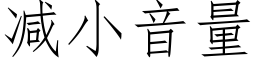 减小音量